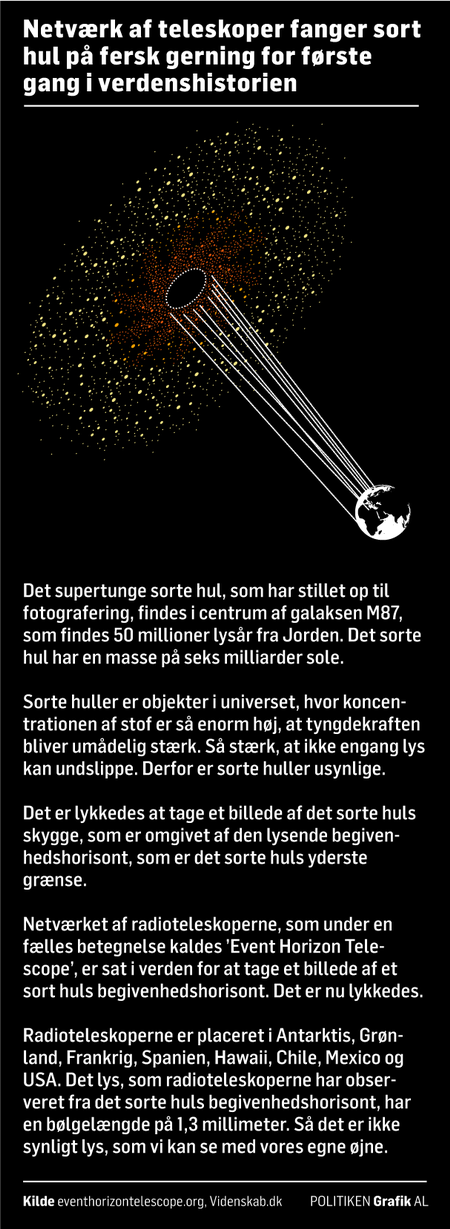 Netværk af teleskoper fanger sort hul på fersk gerning for første gang i verdenshistorien

Det supertunge sorte hul, som har stillet op til fotografering, findes i centrum af galaksen M87, som findes 50 millioner lysår fra Jorden. Det sorte hul har en masse på seks milliarder sole.

Sorte huller er objekter i universet, hvor koncentrationen af stof er så enorm høj, at tyngdekraften bliver umådelig stærk. Så stærk, at ikke engang lys kan undslippe. Derfor er sorte huller usynlige.

Det er lykkedes at tage et billede af det sorte huls skygge, som er omgivet af den lysende begivenhedshorisont, som er det sorte huls yderste grænse.

Netværket af radioteleskoperne, som under en fælles betegnelse kaldes 'Event Horizon Telescope', er sat i verden for at tage et billede af et sort huls begivenhedshorisont. Det er nu lykkedes.

Radioteleskoperne er placeret i Antarktis, Grønland, Frankrig, Spanien, Hawaii, Chile, Mexico og USA. Det lys, som radioteleskoperne har observeret fra det sorte huls begivenhedshorisont, har en bølgelængde på 1,3 millimeter. Så det er ikke synligt lys, som vi kan se med vores egne øjne.

Kilde eventhorizontelescope.org, Videnskab.dk POLITIKEN Grafik AL